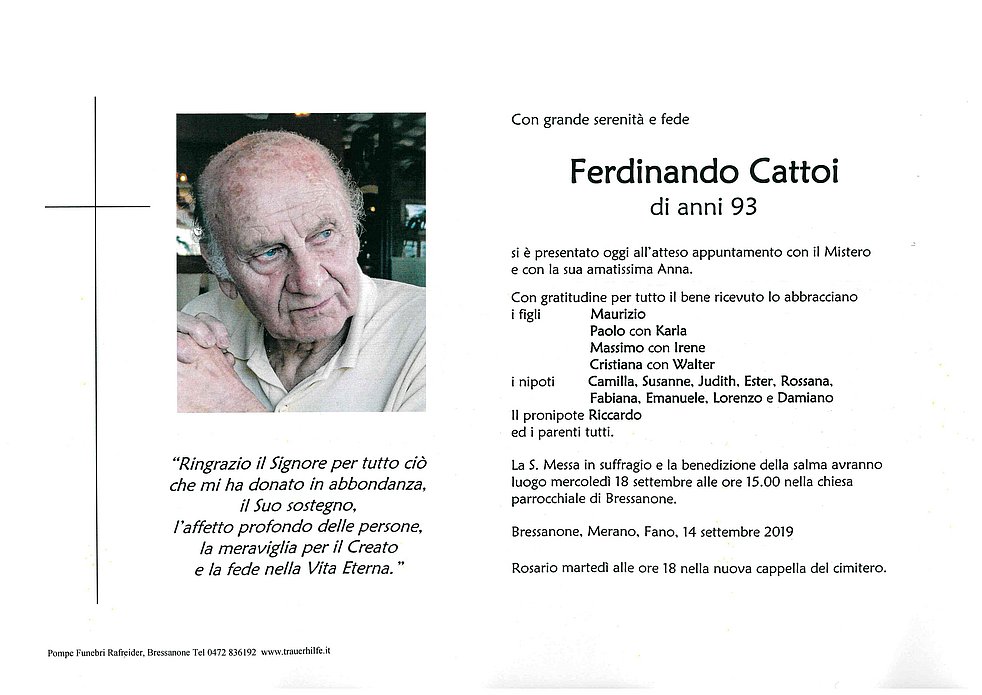 "Ringrazio il Signore per tutto ciò che mi ha donato in abbondanza, il Suo sostegno, l'affetto profondo delle persone, la meraviglia per il Creato e la fede nella Vita Eterna."

Con grande serenità e fede

Ferdinando Cattoi
di anni 93

si è presentato oggi all'atteso appuntamento con il Mistero e con la sua amatissima Anna.

Con gratitudine per tutto il bene ricevuto lo abbracciano
i figli Maurizio
Paolo con Karla
Massimo con Irene
Cristiana con Walter
i nipoti Camilla, Susanne, Judith, Ester, Rossana, Fabiana, Emanuele, Lorenzo e Damiano
Il pronipote Riccardo
ed i parenti tutti.

La S. Messa in suffragio e la benedizione della salma avranno luogo mercoledì 18 settembre alle ore 15.00 nella chiesa parrocchiale di Bressanone.

Bressanone, Merano, Fano, 14 settembre 2019

Rosario martedì alle ore 18 nella nuova cappella del cimitero.

Pompe Funebri Rafreider, Bressanone Tel 0472 836192 www.trauerhilfe.it